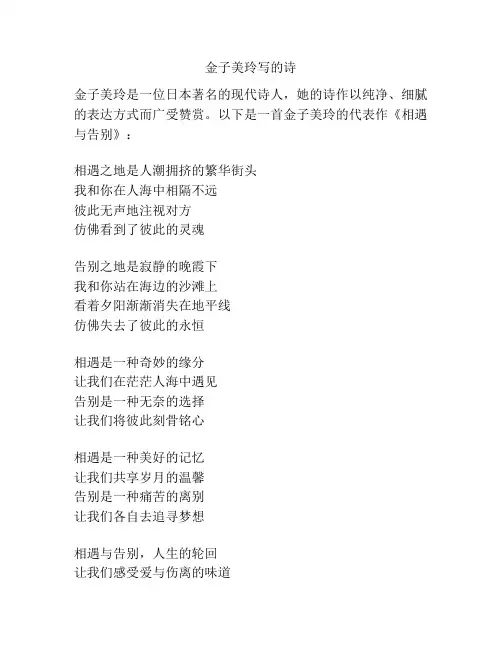 金子美玲写的诗

金子美玲是一位日本著名的现代诗人，她的诗作以纯净、细腻的表达方式而广受赞赏。以下是一首金子美玲的代表作《相遇与告别》：

相遇之地是人潮拥挤的繁华街头
我和你在人海中相隔不远
彼此无声地注视对方
仿佛看到了彼此的灵魂

告别之地是寂静的晚霞下
我和你站在海边的沙滩上
看着夕阳渐渐消失在地平线
仿佛失去了彼此的永恒

相遇是一种奇妙的缘分
让我们在茫茫人海中遇见
告别是一种无奈的选择
让我们将彼此刻骨铭心

相遇是一种美好的记忆
让我们共享岁月的温馨
告别是一种痛苦的离别
让我们各自去追寻梦想

相遇与告别，人生的轮回
让我们感受爱与伤离的味道